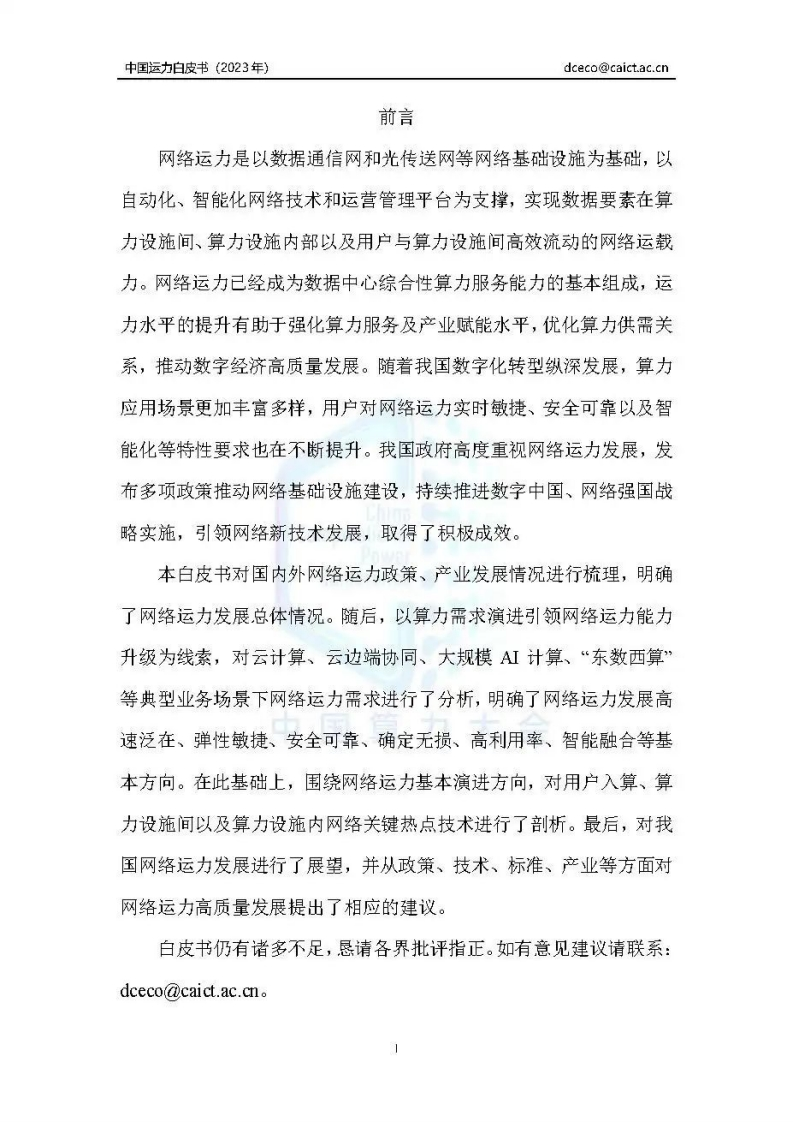 中国运力白皮书（2023年） dceco@caict.ac.cn

前言

网络运力是以数据通信网和光传送网等网络基础设施为基础，以自动化、智能化网络技术和运营管理平台为支撑，实现数据要素在算力设施间、算力设施内部以及用户与算力设施间高效流动的网络运载力。网络运力已经成为数据中心综合性算力服务能力的基本组成，运力水平的提升有助于强化算力服务及产业赋能水平，优化算力供需关系，推动数字经济高质量发展。随着我国数字化转型纵深发展，算力应用场景更加丰富多样，用户对网络运力实时敏捷、安全可靠以及智能化等特性要求也在不断提升。我国政府高度重视网络运力发展，发布多项政策推动网络基础设施建设，持续推进数字中国、网络强国战略实施，引领网络新技术发展，取得了积极成效。

本白皮书对国内外网络运力政策、产业发展情况进行梳理，明确了网络运力发展总体情况。随后，以算力需求演进引领网络运力能力升级为线索，对云计算、云边端协同、大规模 AI 计算、“东数西算”等典型业务场景下网络运力需求进行了分析，明确了网络运力发展高速泛在、弹性敏捷、安全可靠、确定无损、高利用率、智能融合等基本方向。在此基础上，围绕网络运力基本演进方向，对用户入算、算力设施间以及算力设施内网络关键热点技术进行了剖析。最后，对我国网络运力发展进行了展望，并从政策、技术、标准、产业等方面对网络运力高质量发展提出了相应的建议。

白皮书仍有诸多不足，恳请各界批评指正。如有意见建议请联系：dceco@caict.ac.cn。

中国算力大会

I